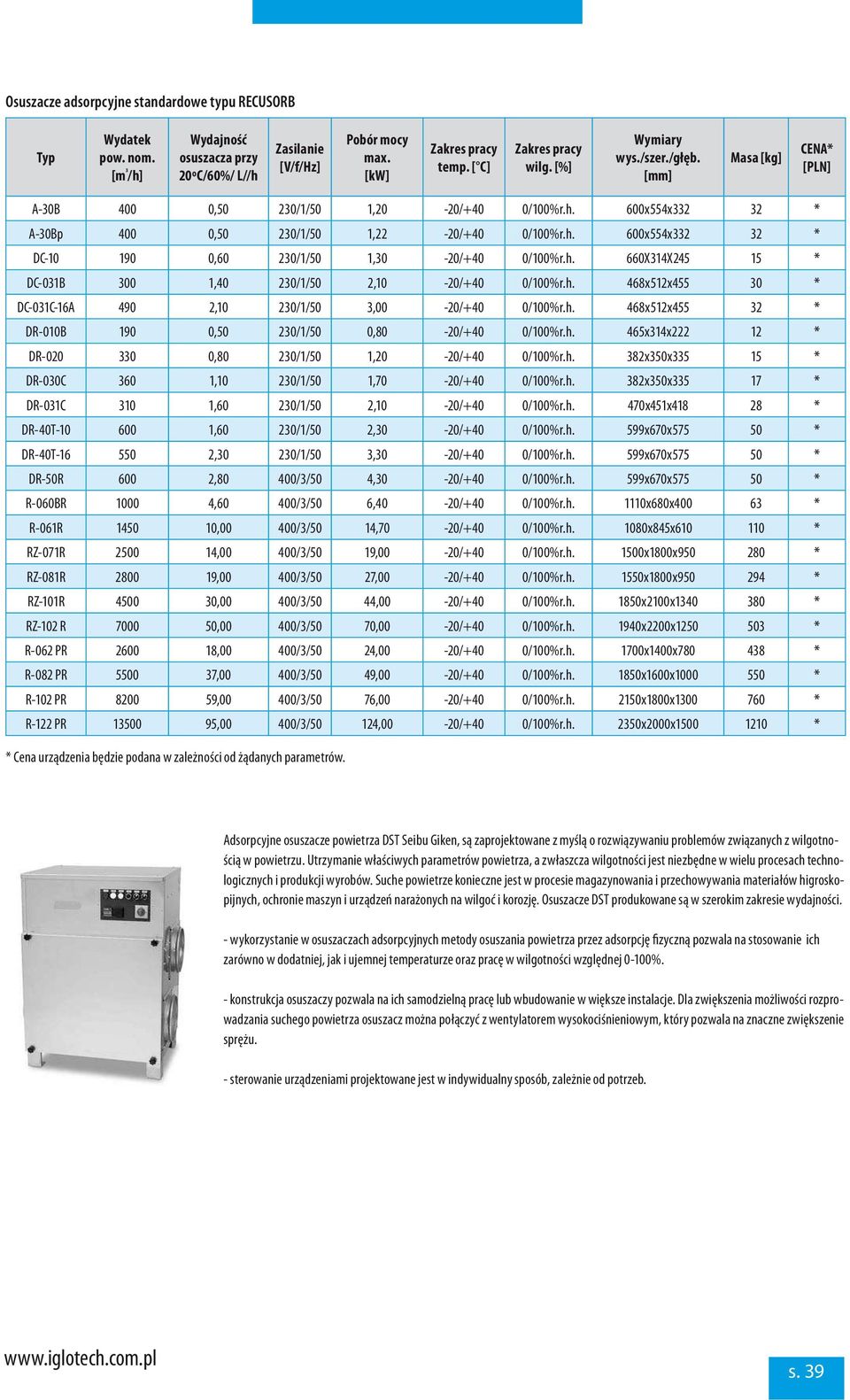 Osuszacze adsorpcyjne standardowe typu RECUSORB

| Typ | Wydatek pow. nom. [m$^3$/h] | Wydajność osuszacza przy 20ºC/60%/ L//h | Zasilanie [V/f/Hz] | Pobór mocy max. [kW] | Zakres pracy temp. [°C] | Zakres pracy wilg. [%] | Wymiary wys./szer./głęb. [mm] | Masa [kg] | CENA* [PLN] |
|---|---|---|---|---|---|---|---|---|---|
| A-30B | 400 | 0,50 | 230/1/50 | 1,20 | -20/+40 | 0/100%r.h. | 600x554x332 | 32 | * |
| A-30Bp | 400 | 0,50 | 230/1/50 | 1,22 | -20/+40 | 0/100%r.h. | 600x554x332 | 32 | * |
| DC-10 | 190 | 0,60 | 230/1/50 | 1,30 | -20/+40 | 0/100%r.h. | 660X314X245 | 15 | * |
| DC-031B | 300 | 1,40 | 230/1/50 | 2,10 | -20/+40 | 0/100%r.h. | 468x512x455 | 30 | * |
| DC-031C-16A | 490 | 2,10 | 230/1/50 | 3,00 | -20/+40 | 0/100%r.h. | 468x512x455 | 32 | * |
| DR-010B | 190 | 0,50 | 230/1/50 | 0,80 | -20/+40 | 0/100%r.h. | 465x314x222 | 12 | * |
| DR-020 | 330 | 0,80 | 230/1/50 | 1,20 | -20/+40 | 0/100%r.h. | 382x350x335 | 15 | * |
| DR-030C | 360 | 1,10 | 230/1/50 | 1,70 | -20/+40 | 0/100%r.h. | 382x350x335 | 17 | * |
| DR-031C | 310 | 1,60 | 230/1/50 | 2,10 | -20/+40 | 0/100%r.h. | 470x451x418 | 28 | * |
| DR-40T-10 | 600 | 1,60 | 230/1/50 | 2,30 | -20/+40 | 0/100%r.h. | 599x670x575 | 50 | * |
| DR-40T-16 | 550 | 2,30 | 230/1/50 | 3,30 | -20/+40 | 0/100%r.h. | 599x670x575 | 50 | * |
| DR-50R | 600 | 2,80 | 400/3/50 | 4,30 | -20/+40 | 0/100%r.h. | 599x670x575 | 50 | * |
| R-060BR | 1000 | 4,60 | 400/3/50 | 6,40 | -20/+40 | 0/100%r.h. | 1110x680x400 | 63 | * |
| R-061R | 1450 | 10,00 | 400/3/50 | 14,70 | -20/+40 | 0/100%r.h. | 1080x845x610 | 110 | * |
| RZ-071R | 2500 | 14,00 | 400/3/50 | 19,00 | -20/+40 | 0/100%r.h. | 1500x1800x950 | 280 | * |
| RZ-081R | 2800 | 19,00 | 400/3/50 | 27,00 | -20/+40 | 0/100%r.h. | 1550x1800x950 | 294 | * |
| RZ-101R | 4500 | 30,00 | 400/3/50 | 44,00 | -20/+40 | 0/100%r.h. | 1850x2100x1340 | 380 | * |
| RZ-102 R | 7000 | 50,00 | 400/3/50 | 70,00 | -20/+40 | 0/100%r.h. | 1940x2200x1250 | 503 | * |
| R-062 PR | 2600 | 18,00 | 400/3/50 | 24,00 | -20/+40 | 0/100%r.h. | 1700x1400x780 | 438 | * |
| R-082 PR | 5500 | 37,00 | 400/3/50 | 49,00 | -20/+40 | 0/100%r.h. | 1850x1600x1000 | 550 | * |
| R-102 PR | 8200 | 59,00 | 400/3/50 | 76,00 | -20/+40 | 0/100%r.h. | 2150x1800x1300 | 760 | * |
| R-122 PR | 13500 | 95,00 | 400/3/50 | 124,00 | -20/+40 | 0/100%r.h. | 2350x2000x1500 | 1210 | * |

* Cena urządzenia będzie podana w zależności od żądanych parametrów.

Adsorpcyjne osuszacze powietrza DST Seibu Giken, są zaprojektowane z myślą o rozwiązywaniu problemów związanych z wilgotnością w powietrzu. Utrzymanie właściwych parametrów powietrza, a zwłaszcza wilgotności jest niezbędne w wielu procesach technologicznych i produkcji wyrobów. Suche powietrze konieczne jest w procesie magazynowania i przechowywania materiałów higroskopijnych, ochronie maszyn i urządzeń narażonych na wilgoć i korozję. Osuszacze DST produkowane są w szerokim zakresie wydajności.

- wykorzystanie w osuszaczach adsorpcyjnych metody osuszania powietrza przez adsorpcję fizyczną pozwala na stosowanie ich zarówno w dodatniej, jak i ujemnej temperaturze oraz pracę w wilgotności względnej 0-100%.

- konstrukcja osuszaczy pozwala na ich samodzielną pracę lub wbudowanie w większe instalacje. Dla zwiększenia możliwości rozprowadzania suchego powietrza osuszacz można połączyć z wentylatorem wysokociśnieniowym, który pozwala na znaczne zwiększenie sprężu.

- sterowanie urządzeniami projektowane jest w indywidualny sposób, zależnie od potrzeb.

www.iglotech.com.pl

s. 39